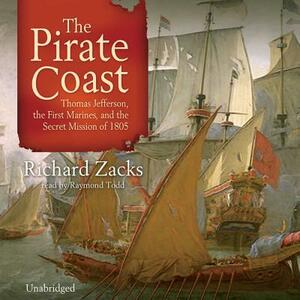 The Pirate Coast

Thomas Jefferson, the First Marines, and the Secret Mission of 1805

Richard Zacks

read by Raymond Todd

Unabridged